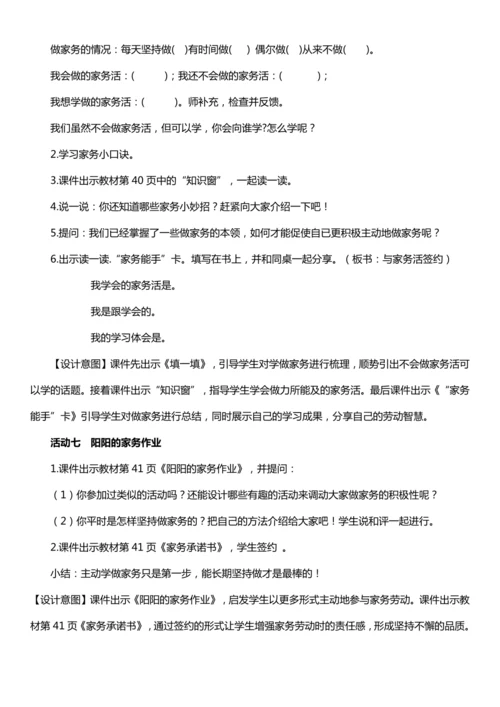 做家务的情况：每天坚持做(　)有时间做(　　) 偶尔做(　)从来不做(　　)。

我会做的家务活：(　　　)；我还不会做的家务活：(　　　　)；

我想学做的家务活：(　　　)。师补充，检查并反馈。

我们虽然不会做家务活，但可以学，你会向谁学?怎么学呢？

2.学习家务小口诀。

3.课件出示教材第 40 页中的“知识窗”，一起读一读。

4.说一说：你还知道哪些家务小妙招？赶紧向大家介绍一下吧！

5.提问：我们已经掌握了一些做家务的本领，如何才能促使自己更积极主动地做家务呢？

6.出示读一读.“家务能手”卡。填写在书上，并和同桌一起分享。（板书：与家务活签约）

我学会的家务活是。

我是跟学会的。

我的学习体会是。

【设计意图】课件先出示《填一填》，引导学生对学做家务进行梳理，顺势引出不会做家务活可以学的话题。接着课件出示“知识窗”，指导学生学会做力所能及的家务活。最后课件出示《“家务能手”卡》引导学生对做家务进行总结，同时展示自己的学习成果，分享自己的劳动智慧。

活动七　阳阳的家务作业

1.课件出示教材第 41 页《阳阳的家务作业》，并提问：

（1）你参加过类似的活动吗？还能设计哪些有趣的活动来调动大家做家务的积极性呢？

（2）你平时是怎样坚持做家务的？把自己的方法介绍给大家吧！学生说和评一起进行。

2.课件出示教材第 41 页《家务承诺书》，学生签约 。

小结：主动学做家务只是第一步，能长期坚持做才是最棒的！

【设计意图】课件出示《阳阳的家务作业》，启发学生以更多形式主动地参与家务劳动。课件出示教材第 41 页《家务承诺书》，通过签约的形式让学生增强家务劳动时的责任感，形成坚持不懈的品质。